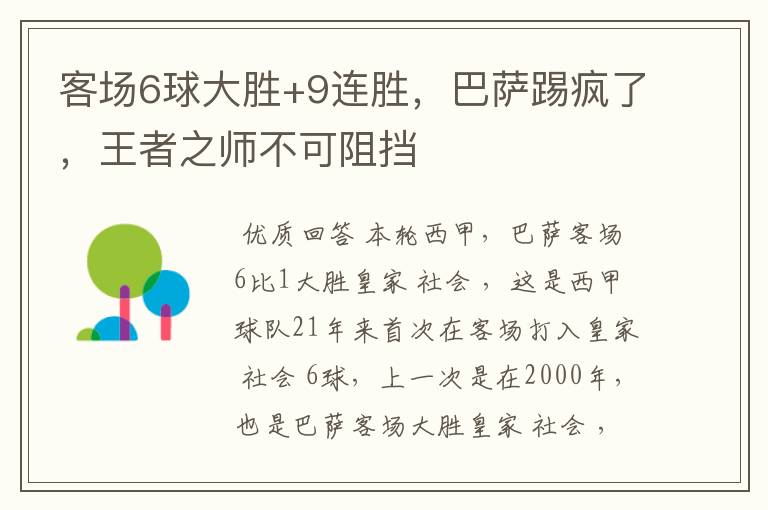 客场6球大胜+9连胜，巴萨踢疯了，王者之师不可阻挡

优质回答 本轮西甲，巴萨客场6比1大胜皇家 社会 ，这是西甲球队21年来首次在客场打入皇家 社会 6球，上一次是在2000年，也是巴萨客场大胜皇家 社会 ，